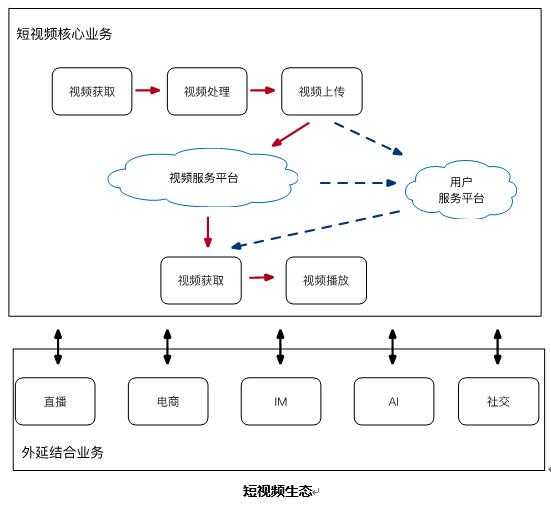 短视频核心业务

视频获取

视频处理

视频上传

视频服务平台

用户
服务平台

视频获取

视频播放

直播

电商

IM

AI

社交

外延结合业务

短视频生态